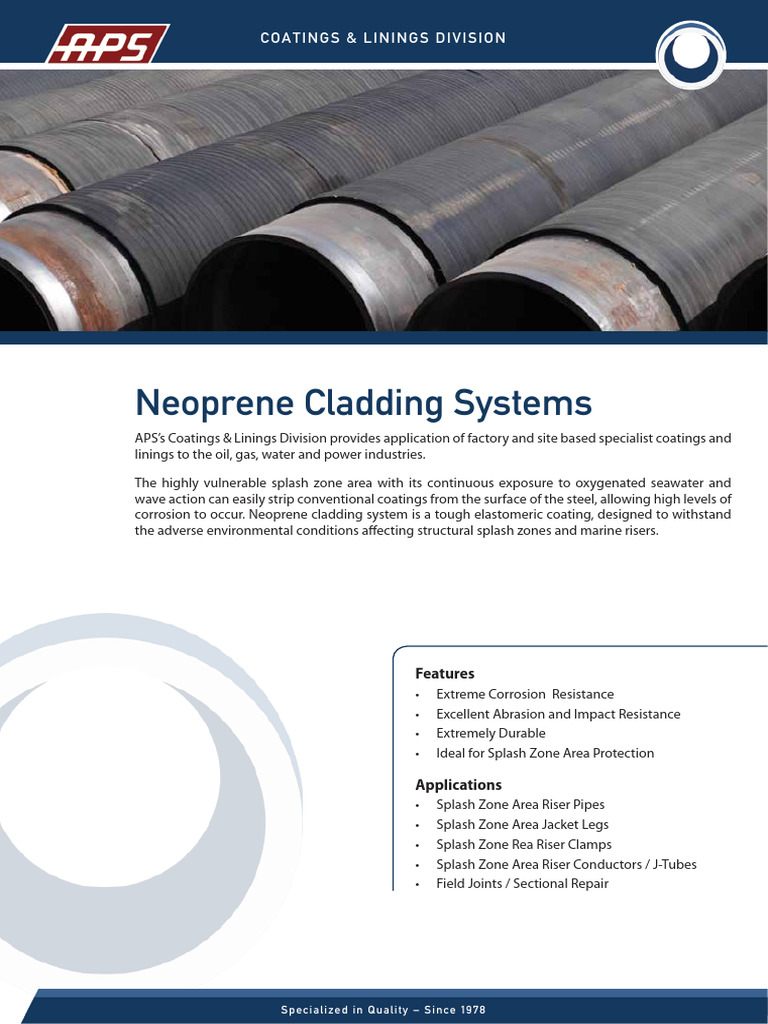 APS

COATINGS & LININGS DIVISION

Neoprene Cladding Systems

APS's Coatings & Linings Division provides application of factory and site based specialist coatings and linings to the oil, gas, water and power industries.

The highly vulnerable splash zone area with its continuous exposure to oxygenated seawater and wave action can easily strip conventional coatings from the surface of the steel, allowing high levels of corrosion to occur. Neoprene cladding system is a tough elastomeric coating, designed to withstand the adverse environmental conditions affecting structural splash zones and marine risers.

Features
• Extreme Corrosion Resistance
• Excellent Abrasion and Impact Resistance
• Extremely Durable
• Ideal for Splash Zone Area Protection

Applications
• Splash Zone Area Riser Pipes
• Splash Zone Area Jacket Legs
• Splash Zone Rea Riser Clamps
• Splash Zone Area Riser Conductors / J-Tubes
• Field Joints / Sectional Repair

Specialized in Quality – Since 1978